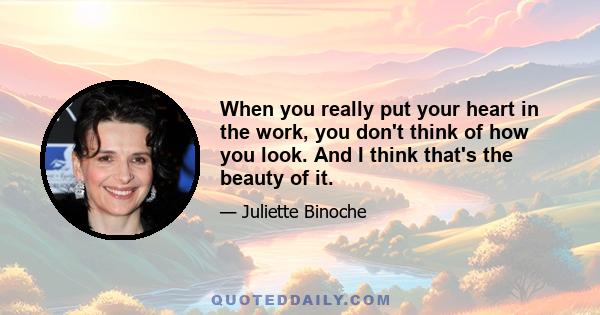 When you really put your heart in the work, you don't think of how you look. And I think that's the beauty of it.

— Juliette Binoche

QUOTEDDAILY.COM